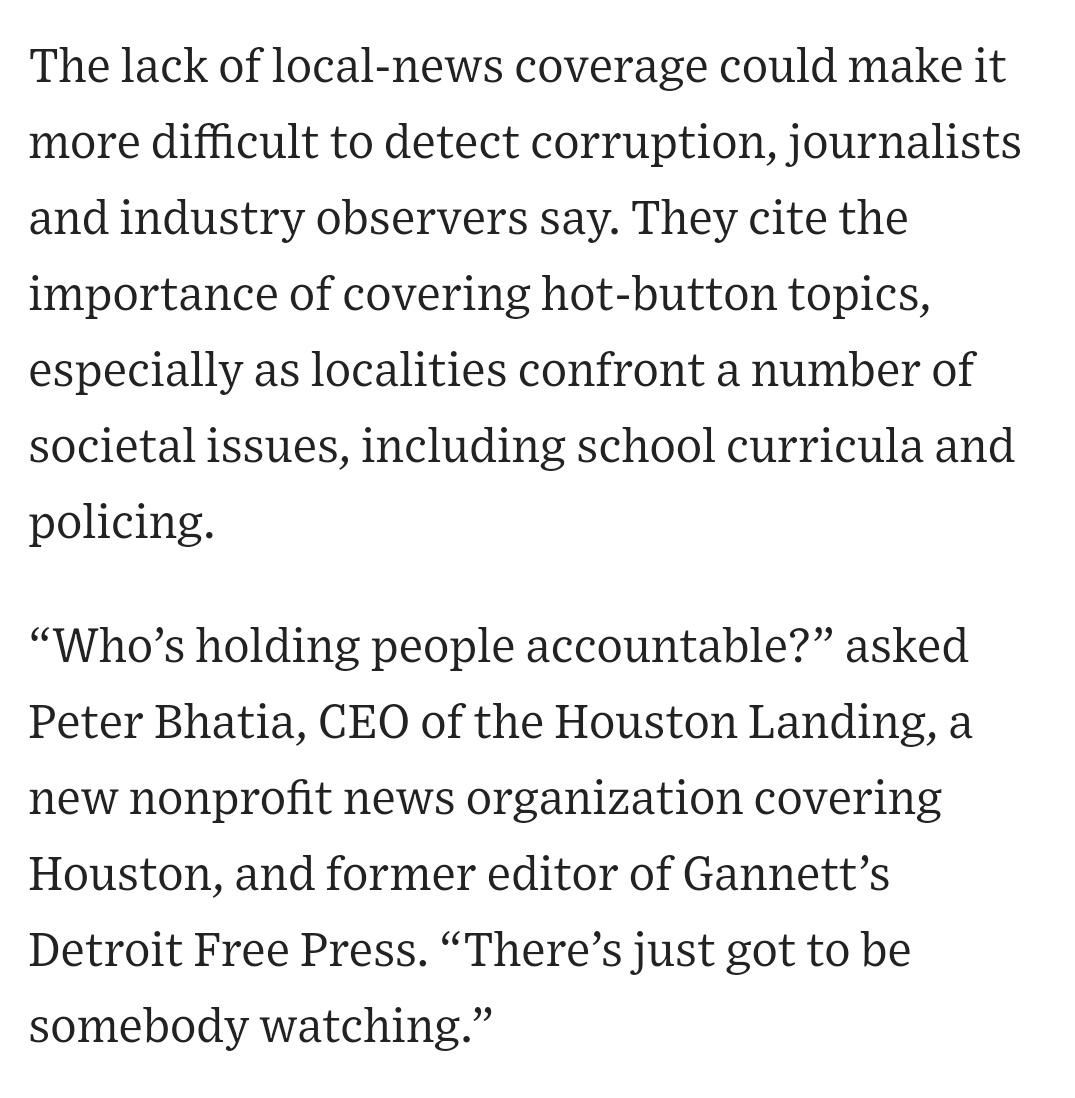 The lack of local-news coverage could make it more difficult to detect corruption, journalists and industry observers say. They cite the importance of covering hot-button topics, especially as localities confront a number of societal issues, including school curricula and policing.

“Who’s holding people accountable?” asked Peter Bhatia, CEO of the Houston Landing, a new nonprofit news organization covering Houston, and former editor of Gannett’s Detroit Free Press. “There’s just got to be somebody watching.”